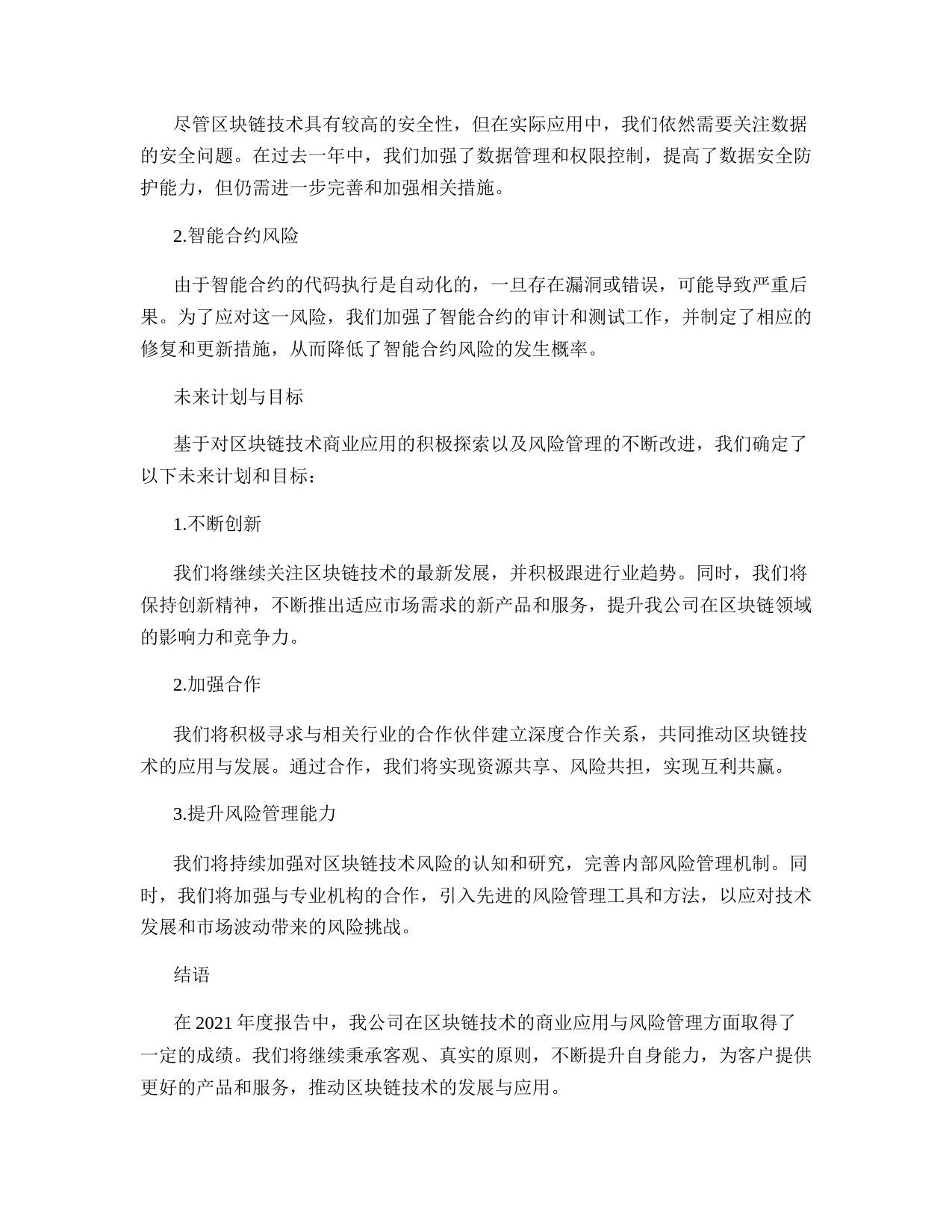 尽管区块链技术具有较高的安全性，但在实际应用中，我们依然需要关注数据的安全问题。在过去一年中，我们加强了数据管理和权限控制，提高了数据安全防护能力，但仍需进一步完善和加强相关措施。

2.智能合约风险

由于智能合约的代码执行是自动化的，一旦存在漏洞或错误，可能导致严重后果。为了应对这一风险，我们加强了智能合约的审计和测试工作，并制定了相应的修复和更新措施，从而降低了智能合约风险的发生概率。

未来计划与目标

基于对区块链技术商业应用的积极探索以及风险管理的不断改进，我们确定了以下未来计划和目标：

1.不断创新

我们将继续关注区块链技术的最新发展，并积极跟进行业趋势。同时，我们将保持创新精神，不断推出适应市场需求的新产品和服务，提升我公司在区块链领域的影响力和竞争力。

2.加强合作

我们将积极寻求与相关行业的合作伙伴建立深度合作关系，共同推动区块链技术的应用与发展。通过合作，我们将实现资源共享、风险共担，实现互利共赢。

3.提升风险管理能力

我们将持续加强对区块链技术风险的认知和研究，完善内部风险管理机制。同时，我们将加强与专业机构的合作，引入先进的风险管理工具和方法，以应对技术发展和市场波动带来的风险挑战。

结语

在 2021 年度报告中，我公司在区块链技术的商业应用与风险管理方面取得了一定的成绩。我们将继续秉承客观、真实的原则，不断提升自身能力，为客户提供更好的产品和服务，推动区块链技术的发展与应用。